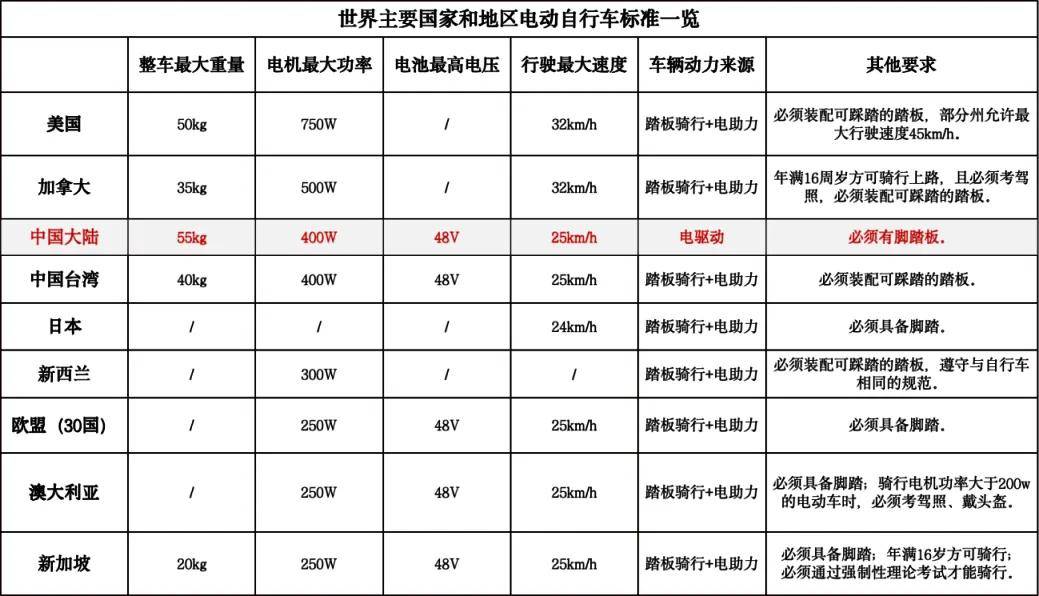 世界主要国家和地区电动自行车标准一览

| | 整车最大重量 | 电机最大功率 | 电池最高电压 | 行驶最大速度 | 车辆动力来源 | 其他要求 |
|---|---|---|---|---|---|---|
| 美国 | 50kg | 750W | / | 32km/h | 踏板骑行+电助力 | 必须装配可踩踏的踏板，部分州允许最大行驶速度45km/h. |
| 加拿大 | 35kg | 500W | / | 32km/h | 踏板骑行+电助力 | 年满16周岁方可骑行上路，且必须考驾照，必须装配可踩踏的踏板. |
| 中国大陆 | 55kg | 400W | 48V | 25km/h | 电驱动 | 必须有脚踏板. |
| 中国台湾 | 40kg | 400W | 48V | 25km/h | 踏板骑行+电助力 | 必须装配可踩踏的踏板. |
| 日本 | / | / | / | 24km/h | 踏板骑行+电助力 | 必须具备脚踏. |
| 新西兰 | / | 300W | / | / | 踏板骑行+电助力 | 必须装配可踩踏的踏板，遵守与自行车相同的规范. |
| 欧盟（30国） | / | 250W | 48V | 25km/h | 踏板骑行+电助力 | 必须具备脚踏. |
| 澳大利亚 | / | 250W | 48V | 25km/h | 踏板骑行+电助力 | 必须具备脚踏；骑行电机功率大于200w的电动车时，必须考驾照、戴头盔. |
| 新加坡 | 20kg | 250W | 48V | 25km/h | 踏板骑行+电助力 | 必须具备脚踏；年满16岁方可骑行；必须通过强制性理论考试才能骑行. |